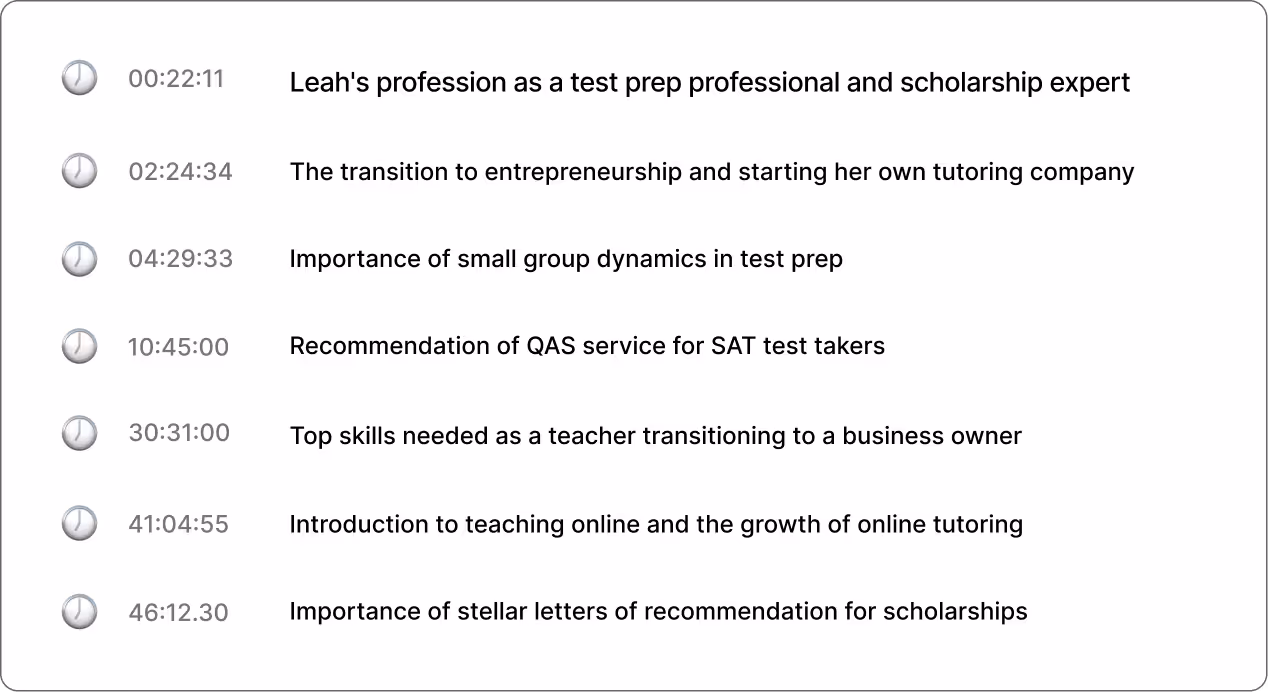 00:22:11 Leah's profession as a test prep professional and scholarship expert

02:24:34 The transition to entrepreneurship and starting her own tutoring company

04:29:33 Importance of small group dynamics in test prep

10:45:00 Recommendation of QAS service for SAT test takers

30:31:00 Top skills needed as a teacher transitioning to a business owner

41:04:55 Introduction to teaching online and the growth of online tutoring

46:12.30 Importance of stellar letters of recommendation for scholarships